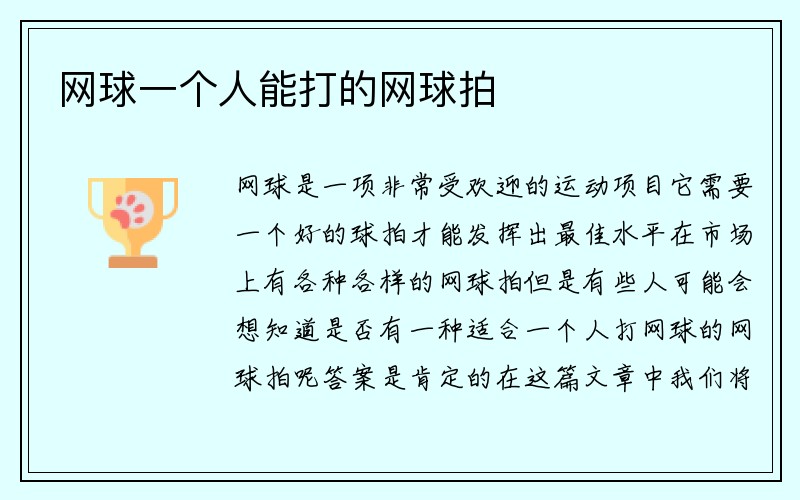 网球一个人能打的网球拍

网球是一项非常受欢迎的运动项目它需要一个好的球拍才能发挥出最佳水平在市场上有各种各样的网球拍但是有些人可能会想知道是否有一种适合一个人打网球的网球拍呢答案是肯定的在这篇文章中我们将